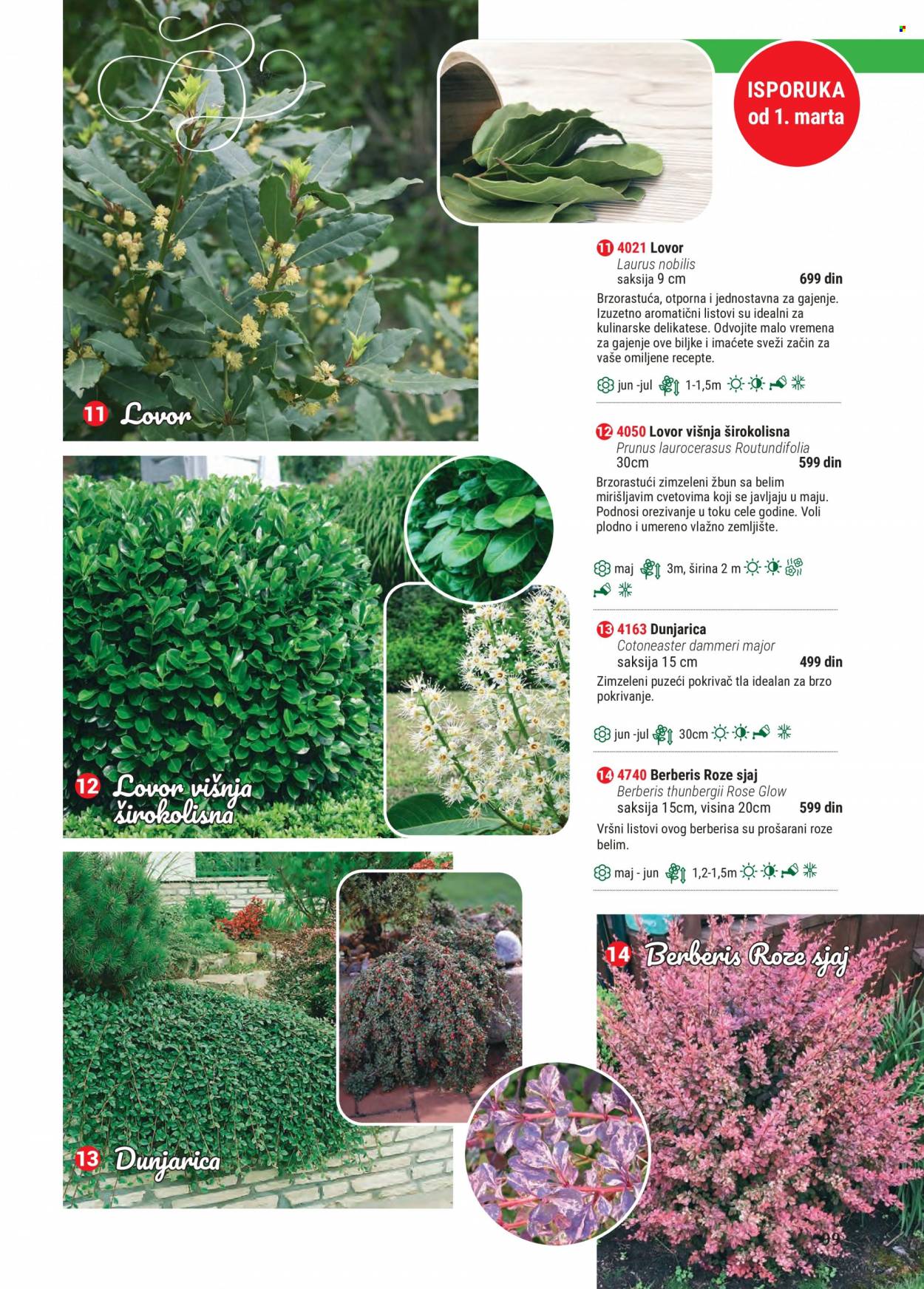 ISPORUKA od 1. marta

11 Lovor

11 4021 Lovor
Laurus nobilis
saksija 9 cm 699 din
Brzorastuća, otporna i jednostavna za gajenje. Izuzetno aromatični listovi su idealni za kulinarske delikatese. Odvojite malo vremena za gajenje ove biljke i imaćete sveži začin za vaše omiljene recepte.
jun -jul 1-1,5m

12 4050 Lovor višnja širokolisna
Prunus laurocerasus Routundifolia
30cm 599 din
Brzorastući zimzeleni žbun sa belim mirišljavim cvetovima koji se javljaju u maju. Podnosi orezivanje u toku cele godine. Voli plodno i umereno vlažno zemljište.
maj 3m, širina 2 m

12 Lovor višnja širokolisna

13 4163 Dunjarica
Cotoneaster dammeri major
saksija 15 cm 499 din
Zimzeleni puzeći pokrivač tla idealan za brzo pokrivanje.
jun -jul 30cm

14 4740 Berberis Roze sjaj
Berberis thunbergii Rose Glow
saksija 15cm, visina 20cm 599 din
Vršni listovi ovog berberisa su prošarani roze belim.
maj - jun 1,2-1,5m

14 Berberis Roze sjaj

13 Dunjarica

99